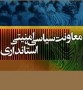 معاونت سیاسی امنیتی
استانداری